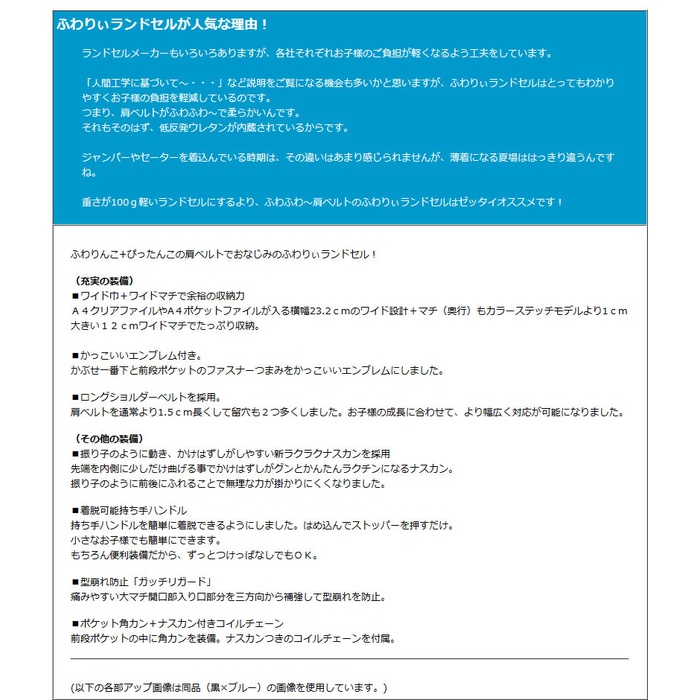 ふわりぃランドセルが人気な理由！

ランドセルメーカーもいろいろありますが、各社それぞれお子様のご負担が軽くなるよう工夫をしています。

「人間工学に基づいて～・・・」など説明をご覧になる機会も多いかと思いますが、ふわりぃランドセルはとってもわかりやすくお子様の負担を軽減しているのです。
つまり、肩ベルトがふわふわ～で柔らかいんです。
それもそのはず、低反発ウレタンが内蔵されているからです。

ジャンパーやセーターを着込んでいる時期は、その違いはあまり感じられませんが、薄着になる夏場ははっきり違うんですね。

重さが100ｇ軽いランドセルにするより、ふわふわ～肩ベルトのふわりぃランドセルはゼッタイオススメです！

ふわりんこ+ぴったんこの肩ベルトでおなじみのふわりぃランドセル！

（充実の装備）
■ワイド巾＋ワイドマチで余裕の収納力
Ａ４クリアファイルやＡ４ポケットファイルが入る横幅23.２ｃｍのワイド設計＋マチ（奥行）もカラーステッチモデルより１ｃｍ大きい１２ｃｍワイドマチでたっぷり収納。

■かっこいいエンブレム付き。
かぶせ一番下と前段ポケットのファスナーつまみをかっこいいエンブレムにしました。

■ロングショルダーベルトを採用。
肩ベルトを通常より1.5ｃｍ長くして留穴も２つ多くしました。お子様の成長に合わせて、より幅広く対応が可能になりました。

（その他の装備）
■振り子のように動き、かけはずしがしやすい新ラクラクナスカンを採用
先端を内側に少しだけ曲げる事でかけはずしがグンとかんたんラクチンになるナスカン。
振り子のように前後にふれることで無理な力が掛かりにくくなりました。

■着脱可能持ち手ハンドル
持ち手ハンドルを簡単に着脱できるようにしました。はめ込んでストッパーを押すだけ。
小さなお子様でも簡単にできます。
もちろん便利装備だから、ずっとつけっぱなしでもＯＫ。

■型崩れ防止「ガッチリガード」
痛みやすい大マチ開口部入り口部分を三方向から補強して型崩れを防止。

■ポケット角カン＋ナスカン付きコイルチェーン
前段ポケットの中に角カンを装備。ナスカンつきのコイルチェーンを付属。

(以下の各部アップ画像は同品（黒×ブルー）の画像を使用しています。)